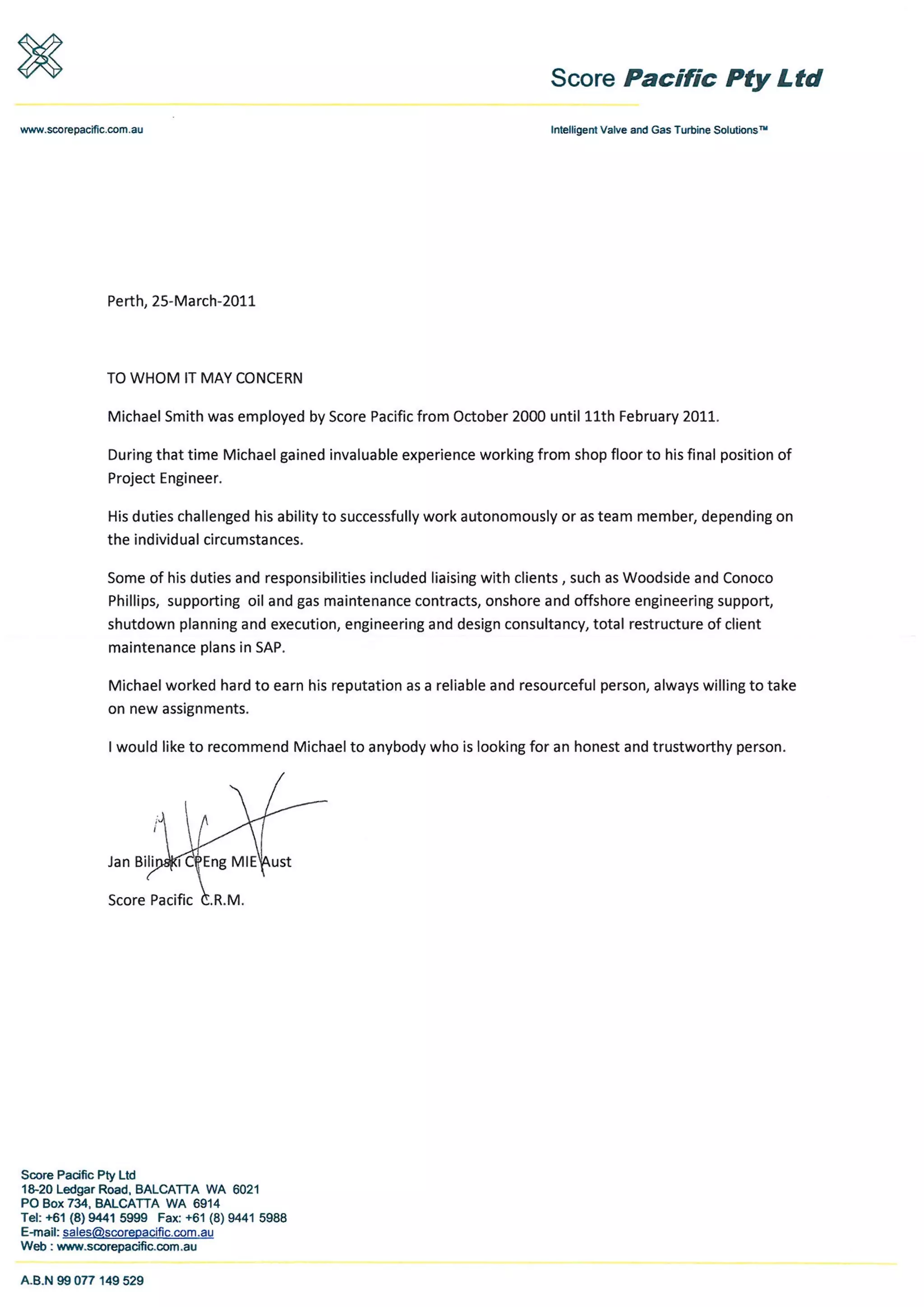 Score Pacific Pty Ltd

www.scorepacific.com.au

Intelligent Valve and Gas Turbine Solutions™

Perth, 25-March-2011

TO WHOM IT MAY CONCERN

Michael Smith was employed by Score Pacific from October 2000 until 11th February 2011.

During that time Michael gained invaluable experience working from shop floor to his final position of Project Engineer.

His duties challenged his ability to successfully work autonomously or as team member, depending on the individual circumstances.

Some of his duties and responsibilities included liaising with clients , such as Woodside and Conoco Phillips, supporting oil and gas maintenance contracts, onshore and offshore engineering support, shutdown planning and execution, engineering and design consultancy, total restructure of client maintenance plans in SAP.

Michael worked hard to earn his reputation as a reliable and resourceful person, always willing to take on new assignments.

I would like to recommend Michael to anybody who is looking for an honest and trustworthy person.

Jan Bilinski CPEng MIE Aust

Score Pacific C.R.M.

Score Pacific Pty Ltd
18-20 Ledgar Road, BALCATTA WA 6021
PO Box 734, BALCATTA WA 6914
Tel: +61 (8) 9441 5999 Fax: +61 (8) 9441 5988
E-mail: sales@scorepacific.com.au
Web : www.scorepacific.com.au

A.B.N 99 077 149 529